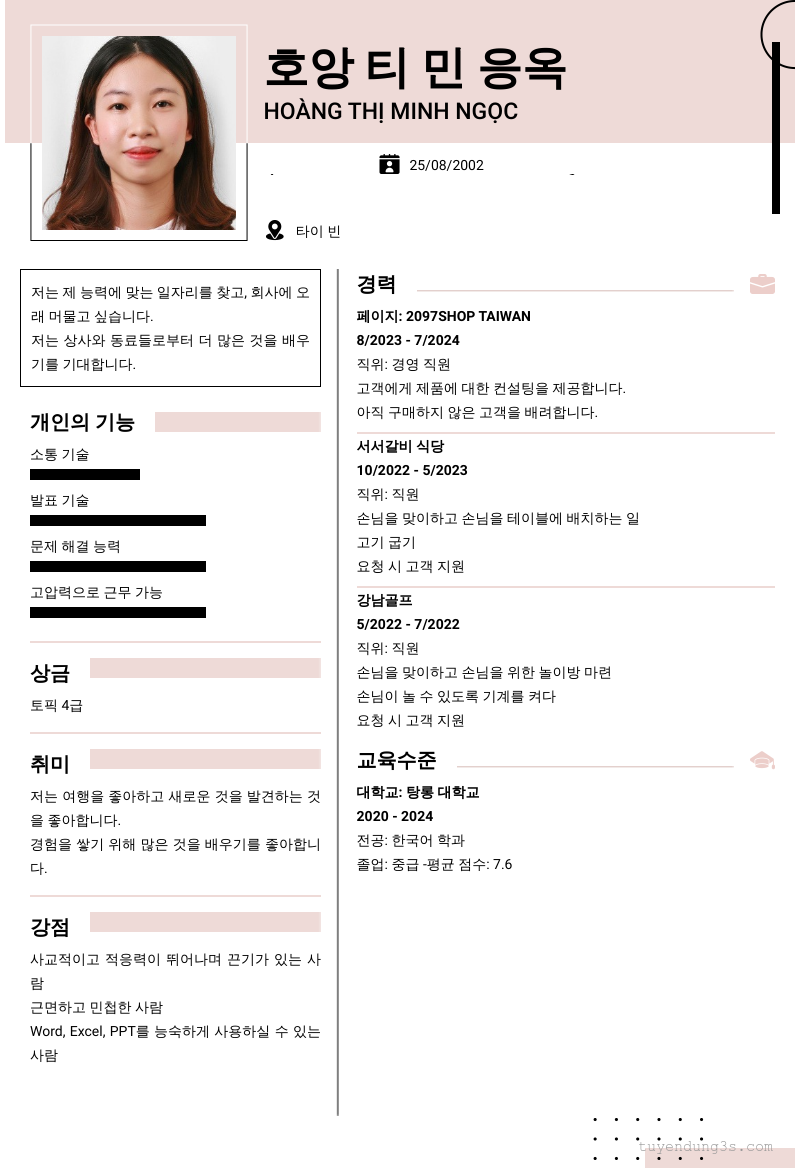 호앙 티 민 응옥
HOÀNG THỊ MINH NGỌC

25/08/2002

타이 빈

저는 제 능력에 맞는 일자리를 찾고, 회사에 오래 머물고 싶습니다.
저는 상사와 동료들로부터 더 많은 것을 배우기를 기대합니다.

개인의 기능
소통 기술
발표 기술
문제 해결 능력
고압력으로 근무 가능

상금
토픽 4급

취미
저는 여행을 좋아하고 새로운 것을 발견하는 것을 좋아합니다.
경험을 쌓기 위해 많은 것을 배우기를 좋아합니다.

강점
사교적이고 적응력이 뛰어나며 끈기가 있는 사람
근면하고 민첩한 사람
Word, Excel, PPT를 능숙하게 사용하실 수 있는 사람

경력
페이지: 2097SHOP TAIWAN
8/2023 - 7/2024
직위: 경영 직원
고객에게 제품에 대한 컨설팅을 제공합니다.
아직 구매하지 않은 고객을 배려합니다.

서서갈비 식당
10/2022 - 5/2023
직위: 직원
손님을 맞이하고 손님을 테이블에 배치하는 일
고기 굽기
요청 시 고객 지원

강남골프
5/2022 - 7/2022
직위: 직원
손님을 맞이하고 손님을 위한 놀이방 마련
손님이 놀 수 있도록 기계를 켜다
요청 시 고객 지원

교육수준
대학교: 탕롱 대학교
2020 - 2024
전공: 한국어 학과
졸업: 중급 -평균 점수: 7.6

tuyendung3s.com